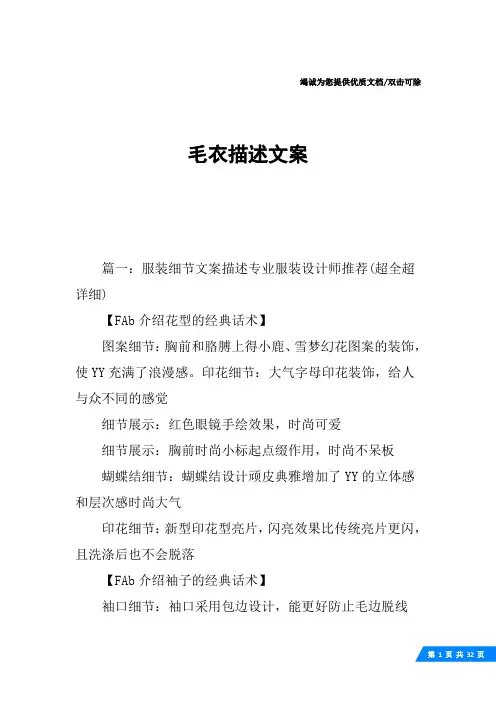 竭诚为您提供优质文档/双击可除

毛衣描述文案

篇一：服装细节文案描述专业服装设计师推荐(超全超详细)

【FAb 介绍花型的经典话术】

图案细节：胸前和胳膊上得小鹿、雪梦幻花图案的装饰，使 YY 充满了浪漫感。印花细节：大气字母印花装饰，给人与众不同的感觉

细节展示：红色眼镜手绘效果，时尚可爱

细节展示：胸前时尚小标起点缀作用，时尚不呆板

蝴蝶结细节：蝴蝶结设计顽皮典雅增加了 YY 的立体感和层次感时尚大气

印花细节：新型印花型亮片，闪亮效果比传统亮片更闪，且洗涤后也不会脱落

【FAb 介绍袖子的经典话术】

袖口细节：袖口采用包边设计，能更好防止毛边脱线

第 1 页 共 32 页